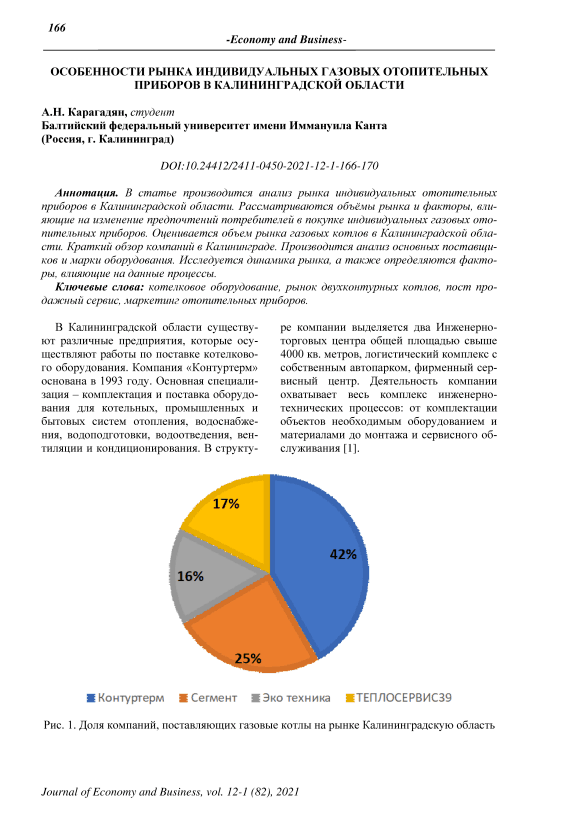 166

-Economy and Business-

ОСОБЕННОСТИ РЫНКА ИНДИВИДУАЛЬНЫХ ГАЗОВЫХ ОТОПИТЕЛЬНЫХ ПРИБОРОВ В КАЛИНИНГРАДСКОЙ ОБЛАСТИ

А.Н. Карагадян, студент
Балтийский федеральный университет имени Иммануила Канта
(Россия, г. Калининград)

DOI:10.24412/2411-0450-2021-12-1-166-170

Аннотация. В статье производится анализ рынка индивидуальных отопительных приборов в Калининградской области. Рассматриваются объёмы рынка и факторы, влияющие на изменение предпочтений потребителей в покупке индивидуальных газовых отопительных приборов. Оценивается объем рынка газовых котлов в Калининградской области. Краткий обзор компаний в Калининграде. Производится анализ основных поставщиков и марки оборудования. Исследуется динамика рынка, а также определяются факторы, влияющие на данные процессы.

Ключевые слова: котелковое оборудование, рынок двухконтурных котлов, пост продажный сервис, маркетинг отопительных приборов.

В Калининградской области существуют различные предприятия, которые осуществляют работы по поставке котелкового оборудования. Компания «Контуртерм» основана в 1993 году. Основная специализация – комплектация и поставка оборудования для котельных, промышленных и бытовых систем отопления, водоснабжения, водоподготовки, водоотведения, вентиляции и кондиционирования. В структуре компании выделяется два Инженерно-торговых центра общей площадью свыше 4000 кв. метров, логистический комплекс с собственным автопарком, фирменный сервисный центр. Деятельность компании охватывает весь комплекс инженерно-технических процессов: от комплектации объектов необходимым оборудованием и материалами до монтажа и сервисного обслуживания [1].

17%
42%
16%
25%

Контуртерм Сегмент Эко техника ТЕПЛОСЕРВИС39

Рис. 1. Доля компаний, поставляющих газовые котлы на рынке Калининградскую область

Journal of Economy and Business, vol. 12-1 (82), 2021